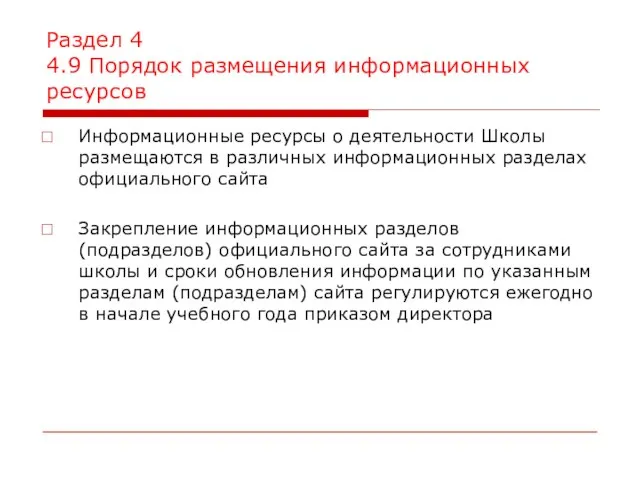 Раздел 4
4.9 Порядок размещения информационных ресурсов

Информационные ресурсы о деятельности Школы размещаются в различных информационных разделах официального сайта

Закрепление информационных разделов (подразделов) официального сайта за сотрудниками школы и сроки обновления информации по указанным разделам (подразделам) сайта регулируются ежегодно в начале учебного года приказом директора